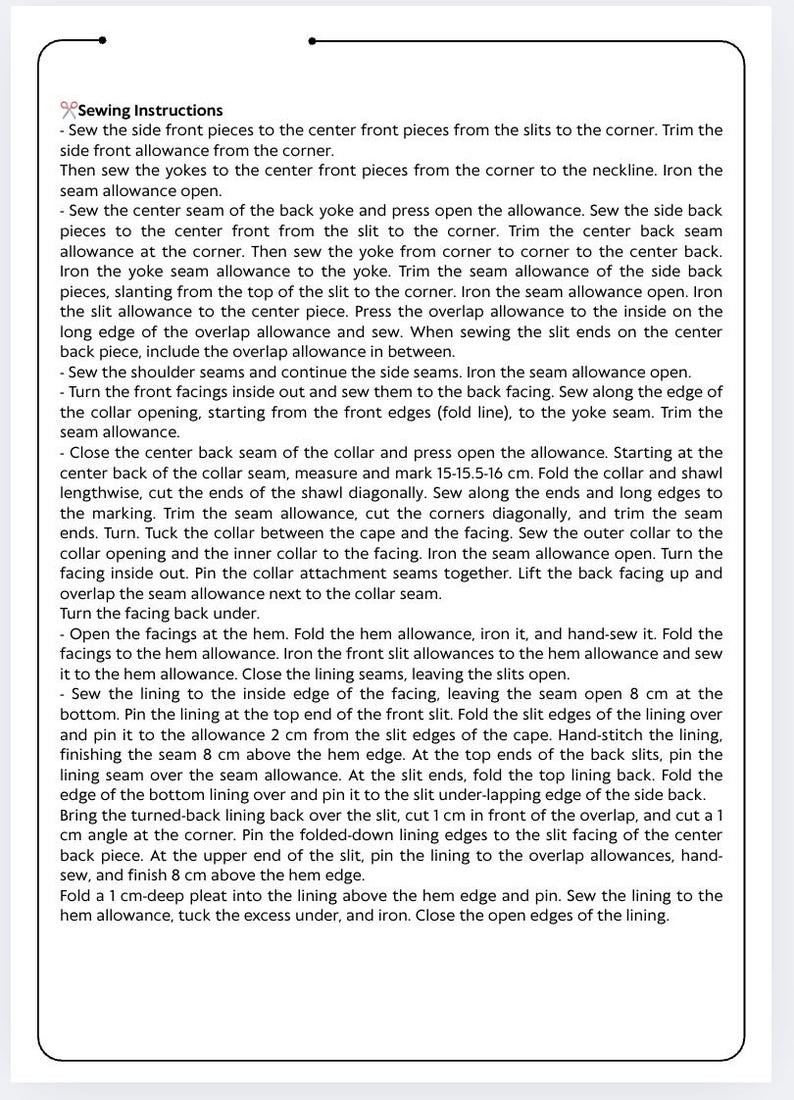 Sewing Instructions

- Sew the side front pieces to the center front pieces from the slits to the corner. Trim the side front allowance from the corner.

Then sew the yokes to the center front pieces from the corner to the neckline. Iron the seam allowance open.

- Sew the center seam of the back yoke and press open the allowance. Sew the side back pieces to the center front from the slit to the corner. Trim the center back seam allowance at the corner. Then sew the yoke from corner to corner to the center back. Iron the yoke seam allowance to the yoke. Trim the seam allowance of the side back pieces, slanting from the top of the slit to the corner. Iron the seam allowance open. Iron the slit allowance to the center piece. Press the overlap allowance to the inside on the long edge of the overlap allowance and sew. When sewing the slit ends on the center back piece, include the overlap allowance in between.

- Sew the shoulder seams and continue the side seams. Iron the seam allowance open.

- Turn the front facings inside out and sew them to the back facing. Sew along the edge of the collar opening, starting from the front edges (fold line), to the yoke seam. Trim the seam allowance.

- Close the center back seam of the collar and press open the allowance. Starting at the center back of the collar seam, measure and mark 15-15.5-16 cm. Fold the collar and shawl lengthwise, cut the ends of the shawl diagonally. Sew along the ends and long edges to the marking. Trim the seam allowance, cut the corners diagonally, and trim the seam ends. Turn. Tuck the collar between the cape and the facing. Sew the outer collar to the collar opening and the inner collar to the facing. Iron the seam allowance open. Turn the facing inside out. Pin the collar attachment seams together. Lift the back facing up and overlap the seam allowance next to the collar seam.

Turn the facing back under.

- Open the facings at the hem. Fold the hem allowance, iron it, and hand-sew it. Fold the facings to the hem allowance. Iron the front slit allowances to the hem allowance and sew it to the hem allowance. Close the lining seams, leaving the slits open.

- Sew the lining to the inside edge of the facing, leaving the seam open 8 cm at the bottom. Pin the lining at the top end of the front slit. Fold the slit edges of the lining over and pin it to the allowance 2 cm from the slit edges of the cape. Hand-stitch the lining, finishing the seam 8 cm above the hem edge. At the top ends of the back slits, pin the lining seam over the seam allowance. At the slit ends, fold the top lining back. Fold the edge of the bottom lining over and pin it to the slit under-lapping edge of the side back.

Bring the turned-back lining back over the slit, cut 1 cm in front of the overlap, and cut a 1 cm angle at the corner. Pin the folded-down lining edges to the slit facing of the center back piece. At the upper end of the slit, pin the lining to the overlap allowances, hand-sew, and finish 8 cm above the hem edge.

Fold a 1 cm-deep pleat into the lining above the hem edge and pin. Sew the lining to the hem allowance, tuck the excess under, and iron. Close the open edges of the lining.